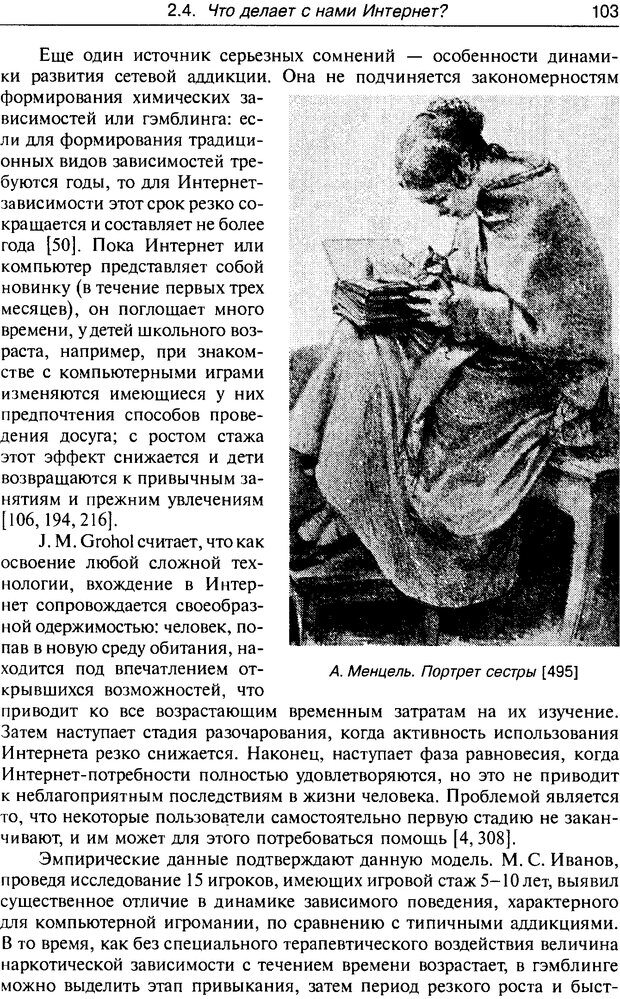 2.4. Что делает с нами Интернет? 103

Еще один источник серьезных сомнений — особенности динамики развития сетевой аддикции. Она не подчиняется закономерностям формирования химических зависимостей или гэмблинга: если для формирования традиционных видов зависимостей требуются годы, то для Интернет-зависимости этот срок резко сокращается и составляет не более года [50]. Пока Интернет или компьютер представляет собой новинку (в течение первых трех месяцев), он поглощает много времени, у детей школьного возраста, например, при знакомстве с компьютерными играми изменяются имеющиеся у них предпочтения способов проведения досуга; с ростом стажа этот эффект снижается и дети возвращаются к привычным занятиям и прежним увлечениям [106, 194, 216].

J. M. Grohol считает, что как освоение любой сложной технологии, вхождение в Интернет сопровождается своеобразной одержимостью: человек, попав в новую среду обитания, находится под впечатлением открывшихся возможностей, что приводит ко все возрастающим временным затратам на их изучение. Затем наступает стадия разочарования, когда активность использования Интернета резко снижается. Наконец, наступает фаза равновесия, когда Интернет-потребности полностью удовлетворяются, но это не приводит к неблагоприятным последствиям в жизни человека. Проблемой является то, что некоторые пользователи самостоятельно первую стадию не заканчивают, и им может для этого потребоваться помощь [4, 308].

А. Менцель. Портрет сестры [495]

Эмпирические данные подтверждают данную модель. М. С. Иванов, проведя исследование 15 игроков, имеющих игровой стаж 5–10 лет, выявил существенное отличие в динамике зависимого поведения, характерного для компьютерной игромании, по сравнению с типичными аддикциями. В то время, как без специального терапевтического воздействия величина наркотической зависимости с течением времени возрастает, в гэмблинге можно выделить этап привыкания, затем период резкого роста и быст-